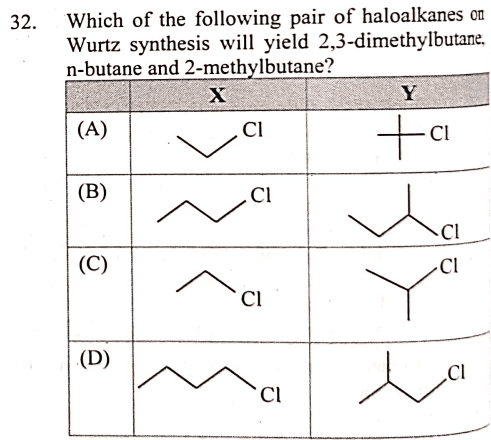 32. Which of the following pair of haloalkanes on Wurtz synthesis will yield 2,3-dimethylbutane, n-butane and 2-methylbutane?

| | X | Y |
|---|---|---|
| (A) | Cl | Cl |
| (B) | Cl | Cl |
| (C) | Cl | Cl |
| (D) | Cl | Cl |